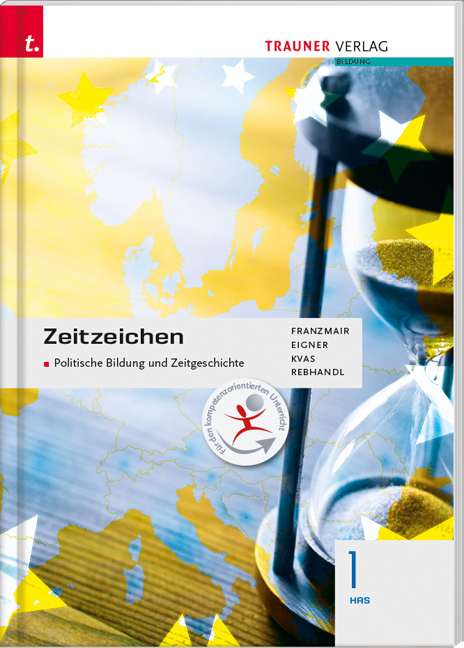 t.

TRAUNER VERLAG
BILDUNG

Zeitzeichen
Politische Bildung und Zeitgeschichte

FRANZMAIR
EIGNER
KVAS
REBHANDL

Für den kompetenzorientierten Unterricht

1
HAS